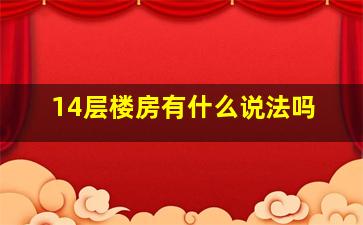 14层楼房有什么说法吗